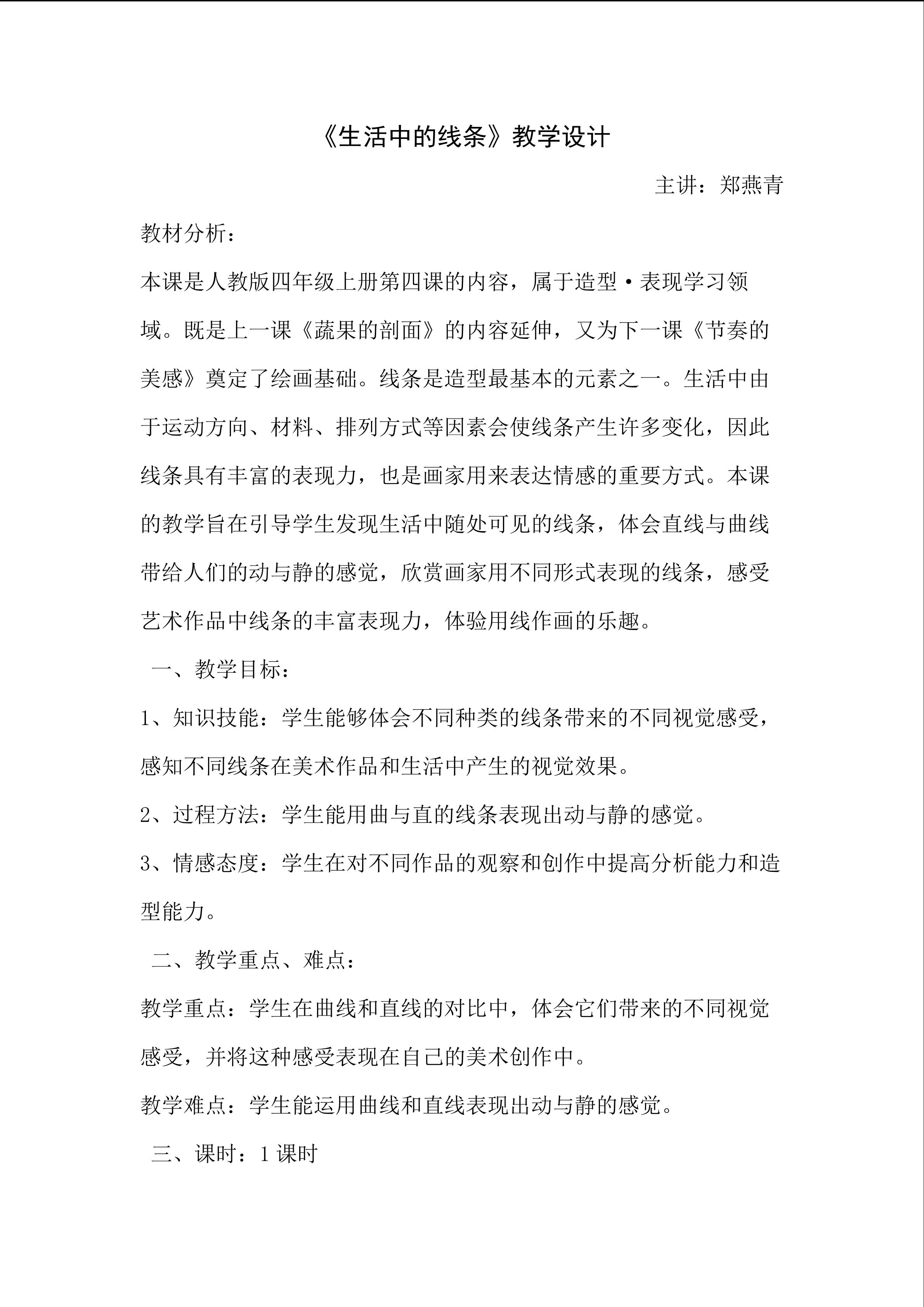 《生活中的线条》教学设计

主讲：郑燕青

教材分析：

本课是人教版四年级上册第四课的内容，属于造型·表现学习领域。既是上一课《蔬果的剖面》的内容延伸，又为下一课《节奏的美感》奠定了绘画基础。线条是造型最基本的元素之一。生活中由于运动方向、材料、排列方式等因素会使线条产生许多变化，因此线条具有丰富的表现力，也是画家用来表达情感的重要方式。本课的教学旨在引导学生发现生活中随处可见的线条，体会直线与曲线带给人们的动与静的感觉，欣赏画家用不同形式表现的线条，感受艺术作品中线条的丰富表现力，体验用线作画的乐趣。

一、教学目标：

1、知识技能：学生能够体会不同种类的线条带来的不同视觉感受，感知不同线条在美术作品和生活中产生的视觉效果。

2、过程方法：学生能用曲与直的线条表现出动与静的感觉。

3、情感态度：学生在对不同作品的观察和创作中提高分析能力和造型能力。

二、教学重点、难点：

教学重点：学生在曲线和直线的对比中，体会它们带来的不同视觉感受，并将这种感受表现在自己的美术创作中。

教学难点：学生能运用曲线和直线表现出动与静的感觉。

三、课时：1课时